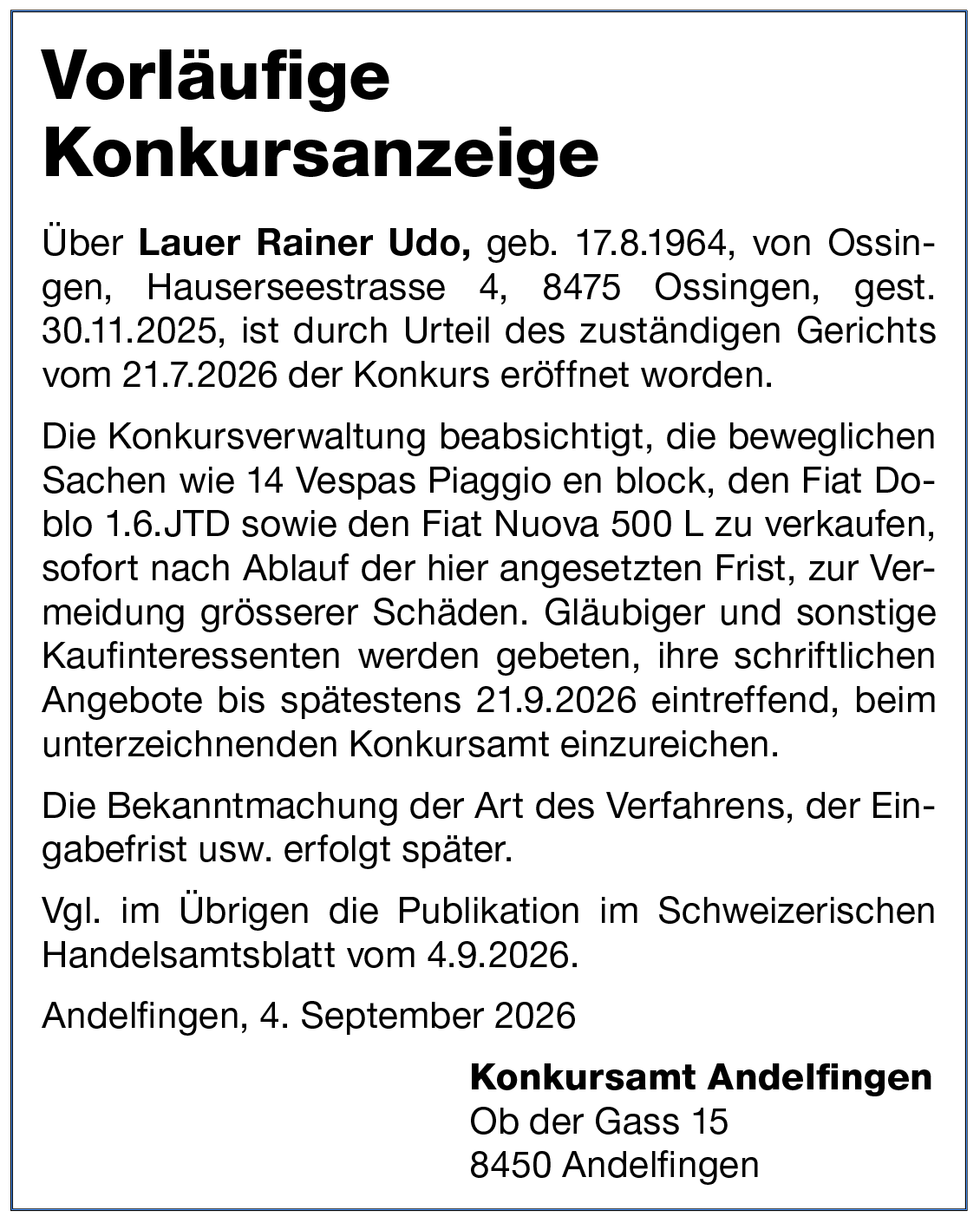 Vorläufige Konkursanzeige

Über Lauer Rainer Udo, geb. 17.8.1964, von Ossingen, Hauserseestrasse 4, 8475 Ossingen, gest. 30.11.2025, ist durch Urteil des zuständigen Gerichts vom 21.7.2026 der Konkurs eröffnet worden.

Die Konkursverwaltung beabsichtigt, die beweglichen Sachen wie 14 Vespas Piaggio en block, den Fiat Doblo 1.6.JTD sowie den Fiat Nuova 500 L zu verkaufen, sofort nach Ablauf der hier angesetzten Frist, zur Vermeidung grösserer Schäden. Gläubiger und sonstige Kaufinteressenten werden gebeten, ihre schriftlichen Angebote bis spätestens 21.9.2026 eintreffend, beim unterzeichnenden Konkursamt einzureichen.

Die Bekanntmachung der Art des Verfahrens, der Eingabefrist usw. erfolgt später.

Vgl. im Übrigen die Publikation im Schweizerischen Handelsamtsblatt vom 4.9.2026.

Andelfingen, 4. September 2026

Konkursamt Andelfingen
Ob der Gass 15
8450 Andelfingen